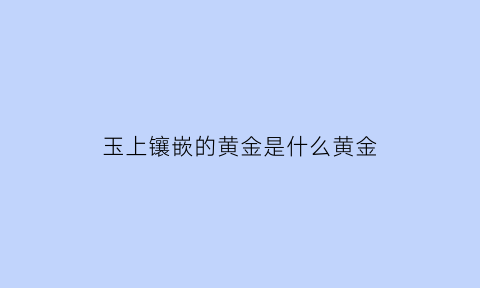 玉上镶嵌的黄金是什么黄金